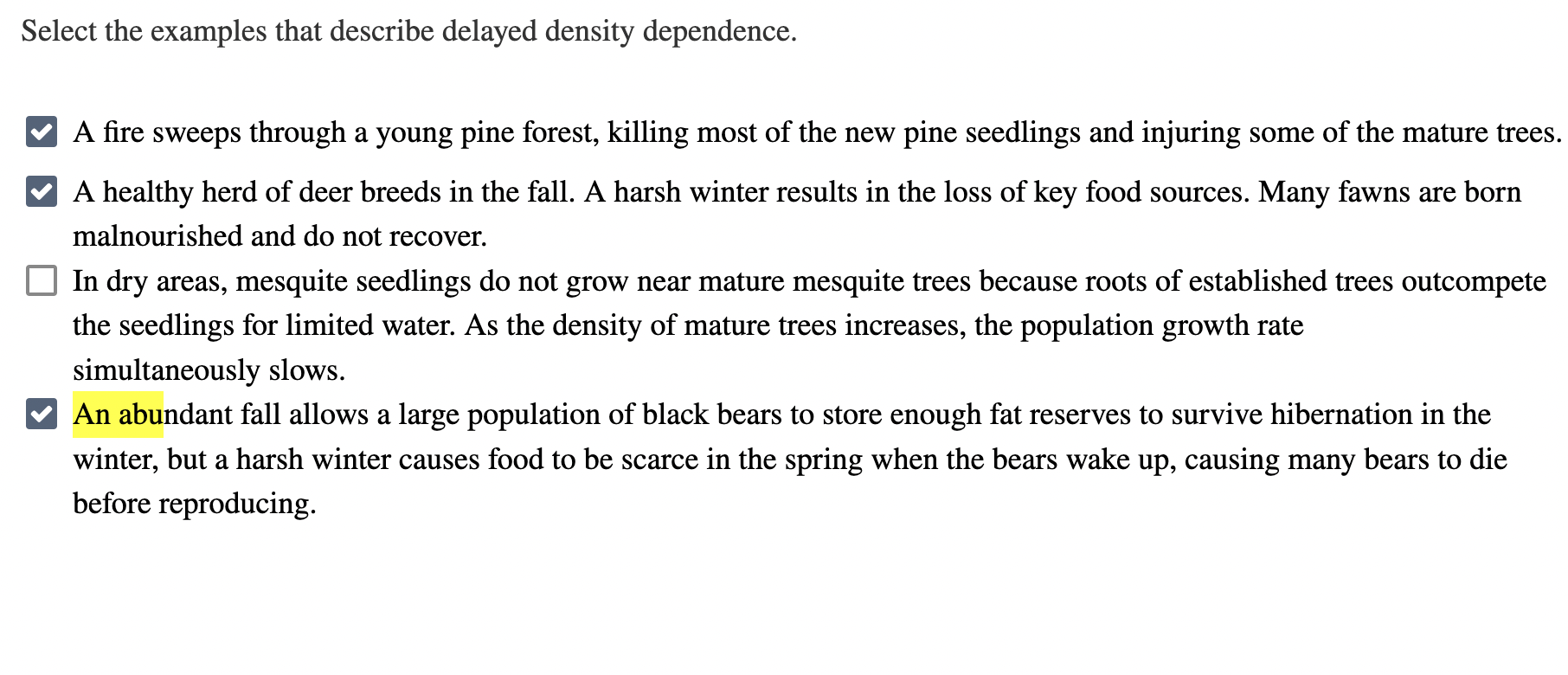 Select the examples that describe delayed density dependence.

A fire sweeps through a young pine forest, killing most of the new pine seedlings and injuring some of the mature trees.

A healthy herd of deer breeds in the fall. A harsh winter results in the loss of key food sources. Many fawns are born malnourished and do not recover.

In dry areas, mesquite seedlings do not grow near mature mesquite trees because roots of established trees outcompete the seedlings for limited water. As the density of mature trees increases, the population growth rate simultaneously slows.

An abundant fall allows a large population of black bears to store enough fat reserves to survive hibernation in the winter, but a harsh winter causes food to be scarce in the spring when the bears wake up, causing many bears to die before reproducing.